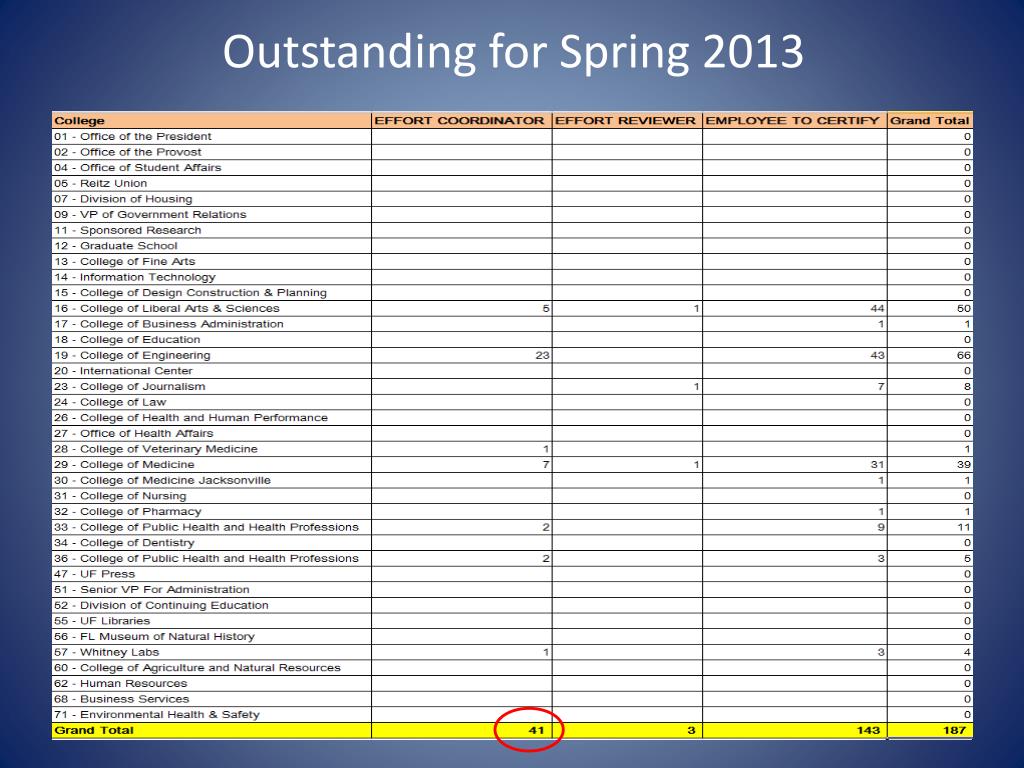 Outstanding for Spring 2013

| College | EFFORT COORDINATOR | EFFORT REVIEWER | EMPLOYEE TO CERTIFY | Grand Total |
|---|---|---|---|---|
| 01 - Office of the President | | | | 0 |
| 02 - Office of the Provost | | | | 0 |
| 04 - Office of Student Affairs | | | | 0 |
| 05 - Reitz Union | | | | 0 |
| 07 - Division of Housing | | | | 0 |
| 09 - VP of Government Relations | | | | 0 |
| 11 - Sponsored Research | | | | 0 |
| 12 - Graduate School | | | | 0 |
| 13 - College of Fine Arts | | | | 0 |
| 14 - Information Technology | | | | 0 |
| 15 - College of Design Construction & Planning | | | | 0 |
| 16 - College of Liberal Arts & Sciences | 5 | 1 | 44 | 50 |
| 17 - College of Business Administration | | | 1 | 1 |
| 18 - College of Education | | | | 0 |
| 19 - College of Engineering | 23 | | 43 | 66 |
| 20 - International Center | | | | 0 |
| 23 - College of Journalism | | 1 | 7 | 8 |
| 24 - College of Law | | | | 0 |
| 26 - College of Health and Human Performance | | | | 0 |
| 27 - Office of Health Affairs | | | | 0 |
| 28 - College of Veterinary Medicine | 1 | | | 1 |
| 29 - College of Medicine | 7 | 1 | 31 | 39 |
| 30 - College of Medicine Jacksonville | | | 1 | 1 |
| 31 - College of Nursing | | | | 0 |
| 32 - College of Pharmacy | | | 1 | 1 |
| 33 - College of Public Health and Health Professions | 2 | | 9 | 11 |
| 34 - College of Dentistry | | | | 0 |
| 36 - College of Public Health and Health Professions | 2 | | 3 | 5 |
| 47 - UF Press | | | | 0 |
| 51 - Senior VP For Administration | | | | 0 |
| 52 - Division of Continuing Education | | | | 0 |
| 55 - UF Libraries | | | | 0 |
| 56 - FL Museum of Natural History | | | | 0 |
| 57 - Whitney Labs | 1 | | 3 | 4 |
| 60 - College of Agriculture and Natural Resources | | | | 0 |
| 62 - Human Resources | | | | 0 |
| 68 - Business Services | | | | 0 |
| 71 - Environmental Health & Safety | | | | 0 |
| Grand Total | 41 | 3 | 143 | 187 |